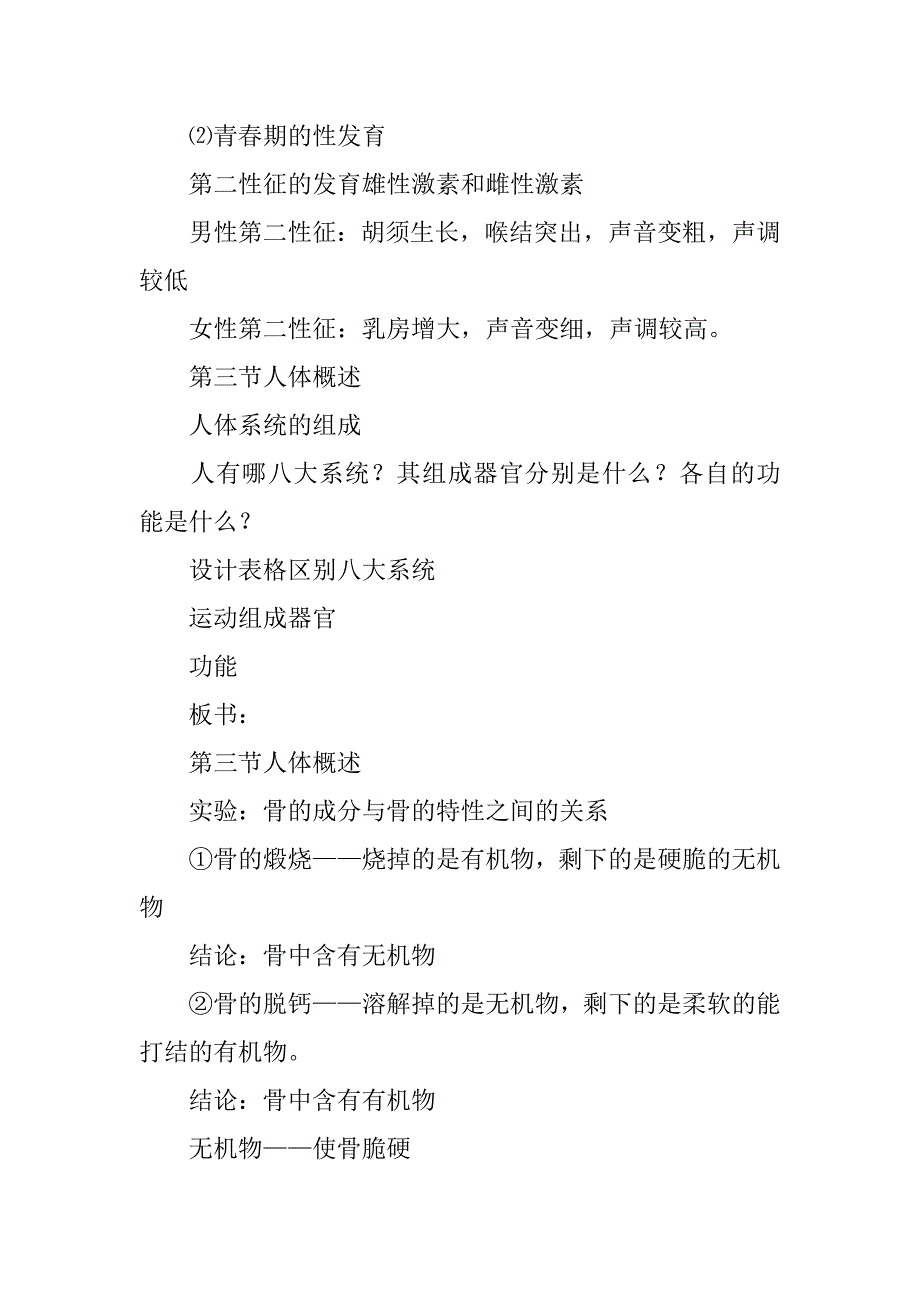 ⑵青春期的性发育

第二性征的发育雄性激素和雌性激素

男性第二性征：胡须生长，喉结突出，声音变粗，声调较低

女性第二性征：乳房增大，声音变细，声调较高。

第三节人体概述

人体系统的组成

人有哪八大系统？其组成器官分别是什么？各自的功能是什么？

设计表格区别八大系统

运动组成器官

功能

板书：

第三节人体概述

实验：骨的成分与骨的特性之间的关系

①骨的煅烧——烧掉的是有机物，剩下的是硬脆的无机物

结论：骨中含有无机物

②骨的脱钙——溶解掉的是无机物，剩下的是柔软的能打结的有机物。

结论：骨中含有有机物

无机物——使骨脆硬